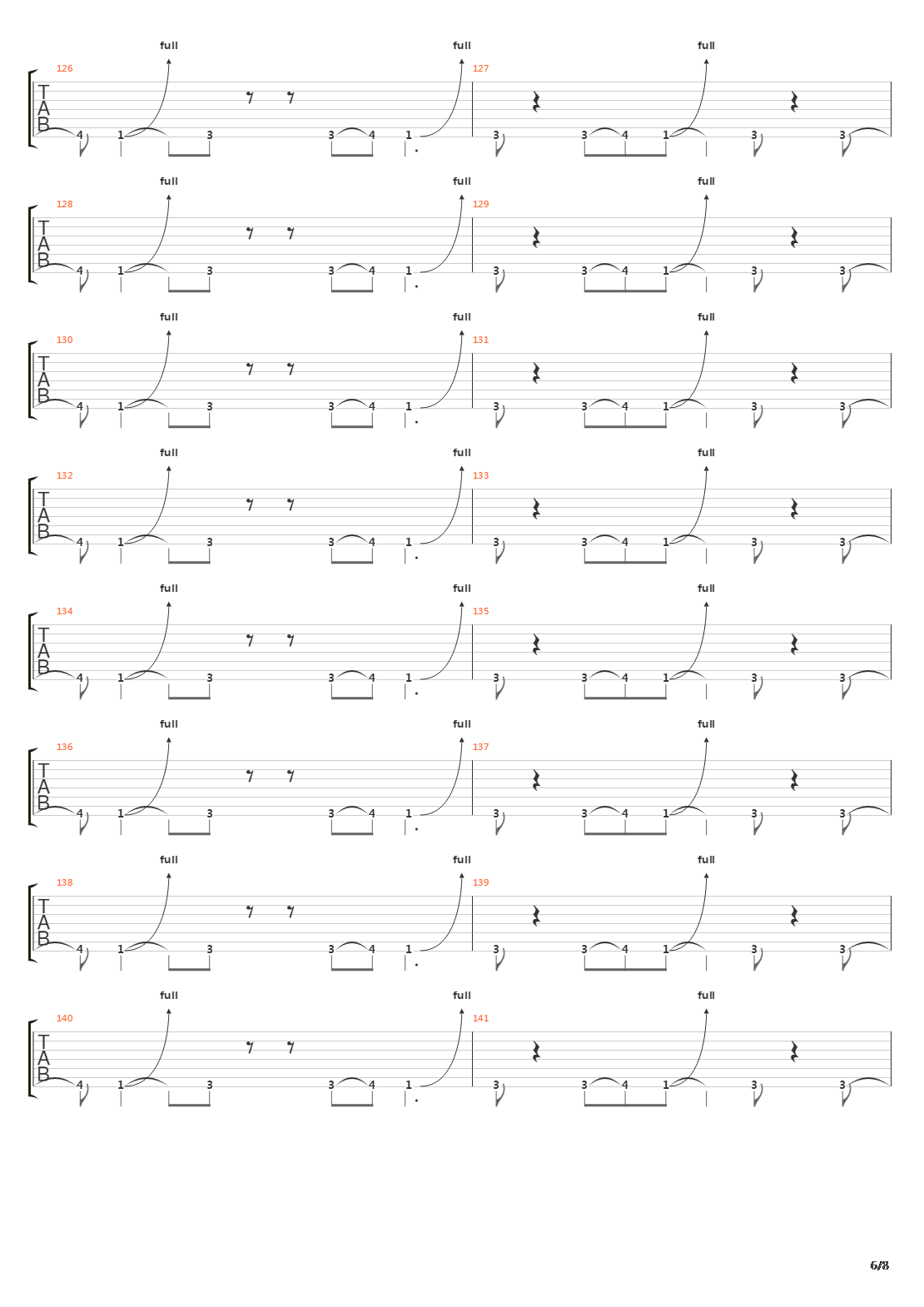 full full full
126 127
T
A
B
4 1 3 3 4 1 3 3 4 1 3 3

full full full
128 129
T
A
B
4 1 3 3 4 1 3 3 4 1 3 3

full full full
130 131
T
A
B
4 1 3 3 4 1 3 3 4 1 3 3

full full full
132 133
T
A
B
4 1 3 3 4 1 3 3 4 1 3 3

full full full
134 135
T
A
B
4 1 3 3 4 1 3 3 4 1 3 3

full full full
136 137
T
A
B
4 1 3 3 4 1 3 3 4 1 3 3

full full full
138 139
T
A
B
4 1 3 3 4 1 3 3 4 1 3 3

full full full
140 141
T
A
B
4 1 3 3 4 1 3 3 4 1 3 3

6/8